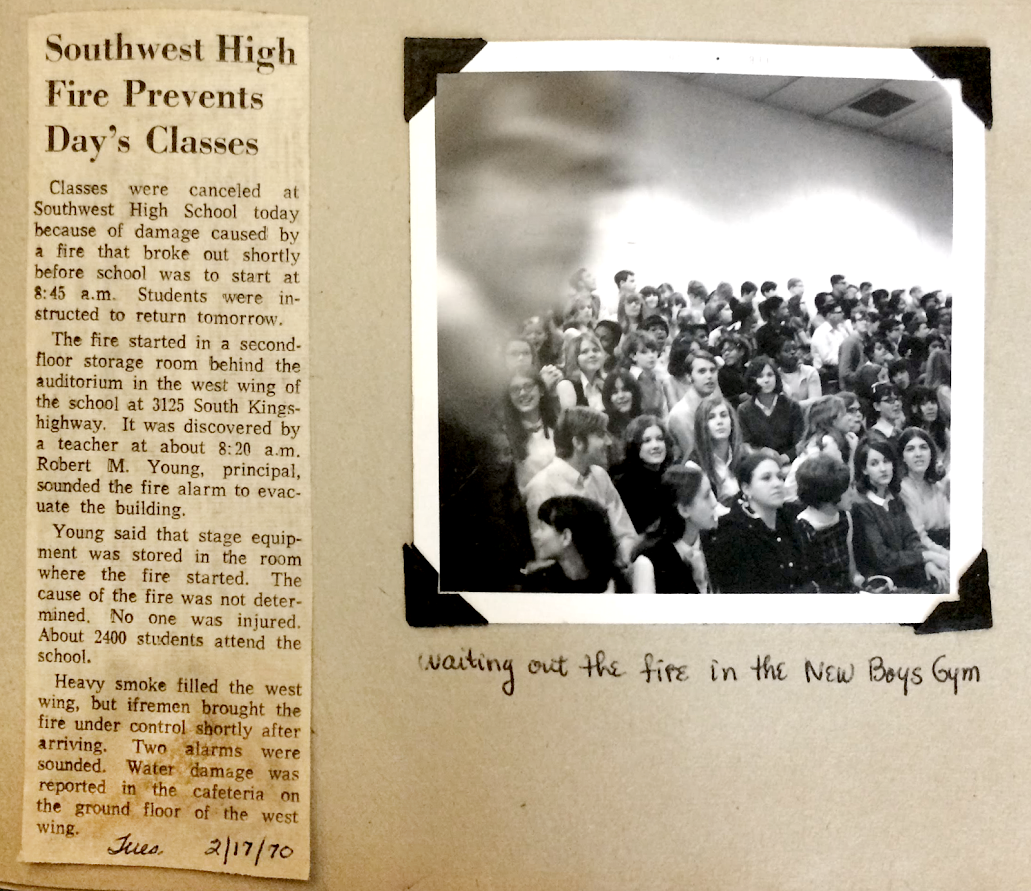 Southwest High Fire Prevents Day's Classes

Classes were canceled at Southwest High School today because of damage caused by a fire that broke out shortly before school was to start at 8:45 a.m. Students were instructed to return tomorrow.

The fire started in a second-floor storage room behind the auditorium in the west wing of the school at 3125 South Kingshighway. It was discovered by a teacher at about 8:20 a.m. Robert M. Young, principal, sounded the fire alarm to evacuate the building.

Young said that stage equipment was stored in the room where the fire started. The cause of the fire was not determined. No one was injured. About 2400 students attend the school.

Heavy smoke filled the west wing, but ifremen brought the fire under control shortly after arriving. Two alarms were sounded. Water damage was reported in the cafeteria on the ground floor of the west wing.

Tues. 2/17/70

waiting out the fire in the New Boys Gym